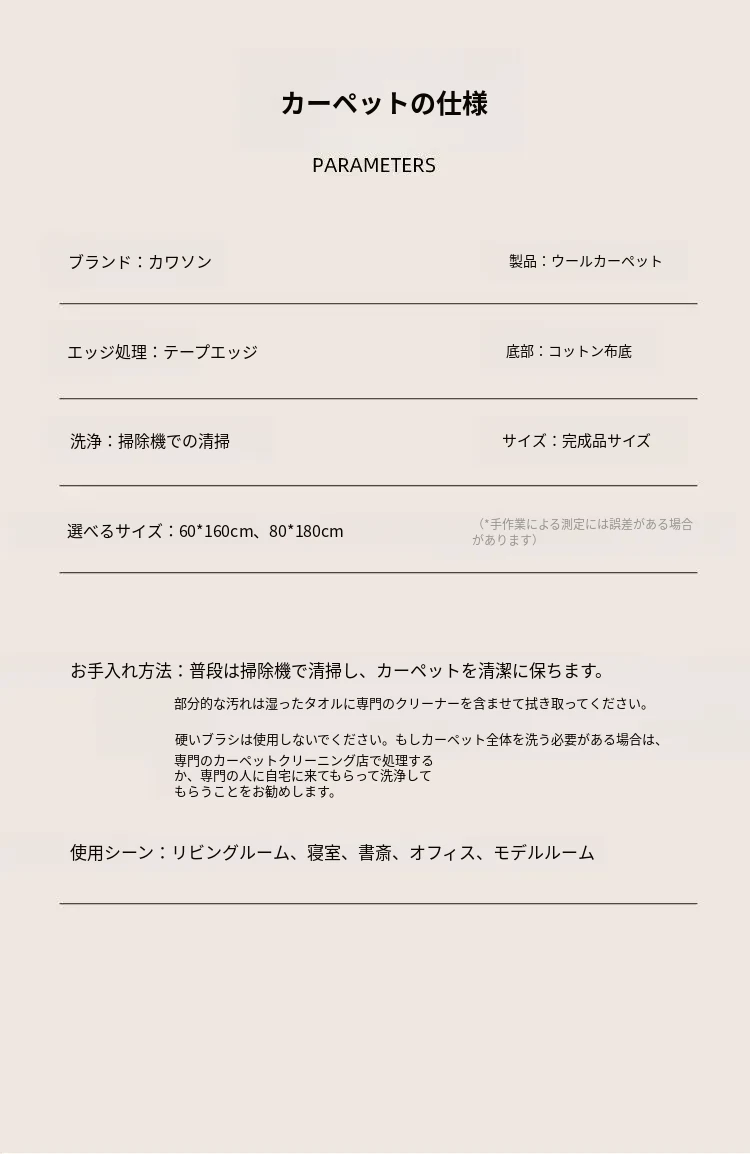 カーペットの仕様

PARAMETERS

ブランド：カワソン

製品：ウールカーペット

エッジ処理：テープエッジ

底部：コットン布底

洗浄：掃除機での清掃

サイズ：完成品サイズ

選べるサイズ：60*160cm、80*180cm

（*手作業による測定には誤差がある場合があります）

お手入れ方法：普段は掃除機で清掃し、カーペットを清潔に保ちます。

部分的な汚れは湿ったタオルに専門のクリーナーを含ませて拭き取ってください。

硬いブラシは使用しないでください。もしカーペット全体を洗う必要がある場合は、専門のカーペットクリーニング店で処理するか、専門の人に自宅に来てもらって洗浄してもらうことをお勧めします。

使用シーン：リビングルーム、寝室、書斎、オフィス、モデルルーム